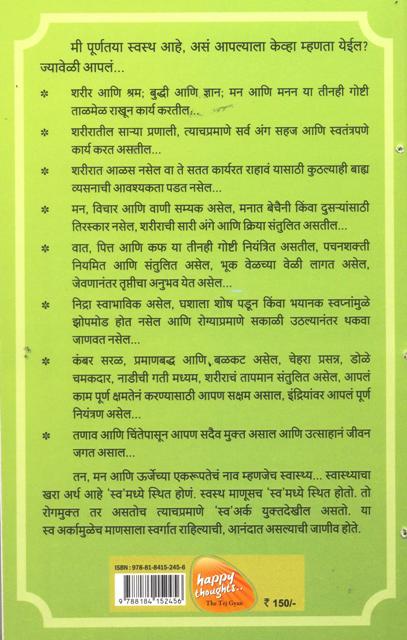 मी पूर्णतया स्वस्थ आहे, असं आपल्याला केव्हा म्हणता येईल? ज्यावेळी आपलं...

* शरीर आणि श्रम; बुद्धी आणि ज्ञान; मन आणि मनन या तीनही गोष्टी ताळमेळ राखून कार्य करतील...

* शरीरातील साऱ्या प्रणाली, त्याचप्रमाणे सर्व अंग सहज आणि स्वतंत्रपणे कार्य करत असतील...

* शरीरात आळस नसेल वा ते सतत कार्यरत राहावं यासाठी कुठल्याही बाह्य व्यसनाची आवश्यकता पडत नसेल...

* मन, विचार आणि वाणी सम्यक असेल, मनात बेचैनी किंवा दुसऱ्यांसाठी तिरस्कार नसेल, शरीराची सारी अंगे आणि क्रिया संतुलित असतील...

* वात, पित्त आणि कफ या तीनही गोष्टी नियंत्रित असतील, पचनशक्ती नियमित आणि संतुलित असेल, भूक वेळच्या वेळी लागत असेल, जेवणानंतर तृप्तीचा अनुभव येत असेल...

* निद्रा स्वाभाविक असेल, घशाला शोष पडून किंवा भयानक स्वप्नांमुळे झोपमोड होत नसेल आणि रोग्याप्रमाणे सकाळी उठल्यानंतर थकवा जाणवत नसेल...

* कंबर सरळ, प्रमाणबद्ध आणि बळकट असेल, चेहरा प्रसन्न, डोळे चमकदार, नाडीची गती मध्यम, शरीराचं तापमान संतुलित असेल, आपलं काम पूर्ण क्षमतेनं करण्यासाठी आपण सक्षम असाल, इंद्रियांवर आपलं पूर्ण नियंत्रण असेल...

* तणाव आणि चिंतेपासून आपण सदैव मुक्त असाल आणि उत्साहानं जीवन जगत असाल...

तन, मन आणि ऊर्जेच्या एकरूपतेचं नाव म्हणजेच स्वास्थ्य... स्वास्थ्याचा खरा अर्थ आहे 'स्व'मध्ये स्थित होणं. स्वस्थ माणूसच 'स्व'मध्ये स्थित होतो. तो रोगमुक्त तर असतोच त्याचप्रमाणे 'स्व'अर्क युक्तदेखील असतो. या स्व अर्कामुळेच माणसाला स्वर्गात राहिल्याची, आनंदात असल्याची जाणीव होते.

ISBN : 978-81-8415-245-6
9 788184 152456
happy thoughts..
The Tej Gyan
₹ 150/-